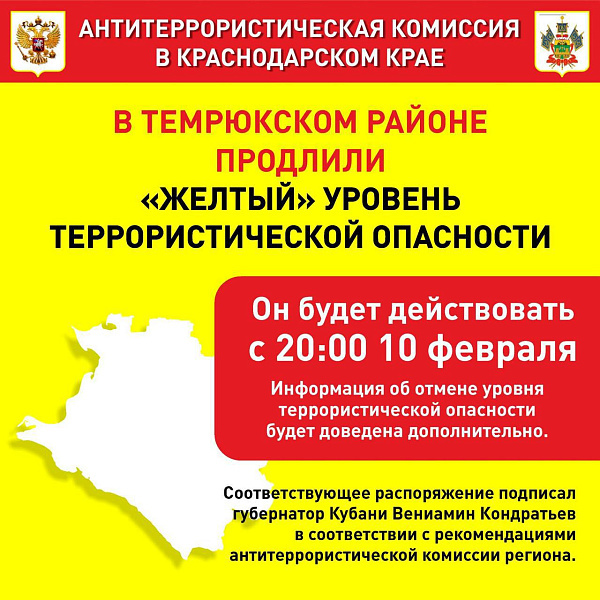 АНТИТЕРРОРИСТИЧЕСКАЯ КОМИССИЯ В КРАСНОДАРСКОМ КРАЕ

В ТЕМРЮКСКОМ РАЙОНЕ ПРОДЛИЛИ «ЖЕЛТЫЙ» УРОВЕНЬ ТЕРРОРИСТИЧЕСКОЙ ОПАСНОСТИ

Он будет действовать с 20:00 10 февраля

Информация об отмене уровня террористической опасности будет доведена дополнительно.

Соответствующее распоряжение подписал губернатор Кубани Вениамин Кондратьев в соответствии с рекомендациями антитеррористической комиссии региона.